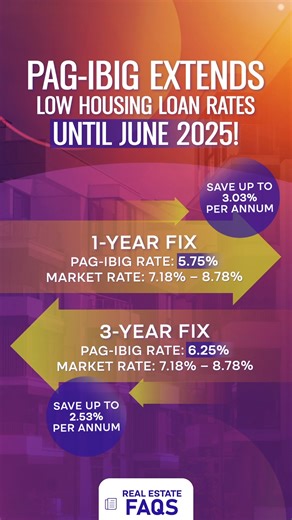 PAG-IBIG EXTENDS
LOW HOUSING LOAN RATES
UNTIL JUNE 2025!

SAVE UP TO 3.03% PER ANNUM

1-YEAR FIX
PAG-IBIG RATE: 5.75%
MARKET RATE: 7.18% – 8.78%

3-YEAR FIX
PAG-IBIG RATE: 6.25%
MARKET RATE: 7.18% – 8.78%

SAVE UP TO 2.53% PER ANNUM

REAL ESTATE
FAQS